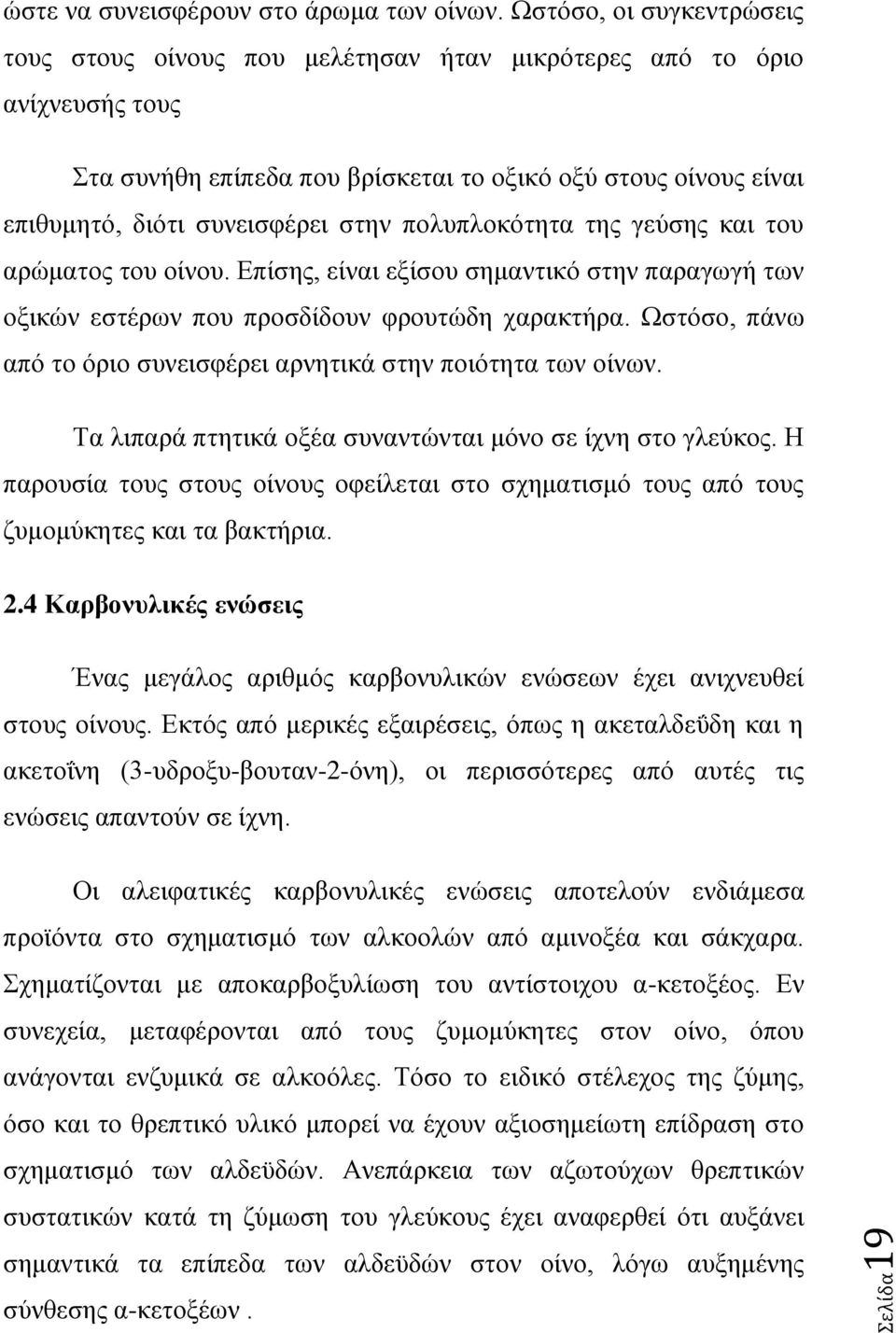 ώστε να συνεισφέρουν στο άρωμα των οίνων. Ωστόσο, οι συγκεντρώσεις τους στους οίνους που μελέτησαν ήταν μικρότερες από το όριο ανίχνευσής τους

Στα συνήθη επίπεδα που βρίσκεται το οξικό οξύ στους οίνους είναι επιθυμητό, διότι συνεισφέρει στην πολυπλοκότητα της γεύσης και του αρώματος του οίνου. Επίσης, είναι εξίσου σημαντικό στην παραγωγή των οξικών εστέρων που προσδίδουν φρουτώδη χαρακτήρα. Ωστόσο, πάνω από το όριο συνεισφέρει αρνητικά στην ποιότητα των οίνων.

Τα λιπαρά πτητικά οξέα συναντώνται μόνο σε ίχνη στο γλεύκος. Η παρουσία τους στους οίνους οφείλεται στο σχηματισμό τους από τους ζυμομύκητες και τα βακτήρια.

2.4 Καρβονυλικές ενώσεις

Ένας μεγάλος αριθμός καρβονυλικών ενώσεων έχει ανιχνευθεί στους οίνους. Εκτός από μερικές εξαιρέσεις, όπως η ακεταλδεΰδη και η ακετοΐνη (3-υδροξυ-βουταν-2-όνη), οι περισσότερες από αυτές τις ενώσεις απαντούν σε ίχνη.

Οι αλειφατικές καρβονυλικές ενώσεις αποτελούν ενδιάμεσα προϊόντα στο σχηματισμό των αλκοολών από αμινοξέα και σάκχαρα. Σχηματίζονται με αποκαρβοξυλίωση του αντίστοιχου α-κετοξέος. Εν συνεχεία, μεταφέρονται από τους ζυμομύκητες στον οίνο, όπου ανάγονται ενζυμικά σε αλκοόλες. Τόσο το ειδικό στέλεχος της ζύμης, όσο και το θρεπτικό υλικό μπορεί να έχουν αξιοσημείωτη επίδραση στο σχηματισμό των αλδεϋδών. Ανεπάρκεια των αζωτούχων θρεπτικών συστατικών κατά τη ζύμωση του γλεύκους έχει αναφερθεί ότι αυξάνει σημαντικά τα επίπεδα των αλδεϋδών στον οίνο, λόγω αυξημένης σύνθεσης α-κετοξέων .

Σελίδα 19